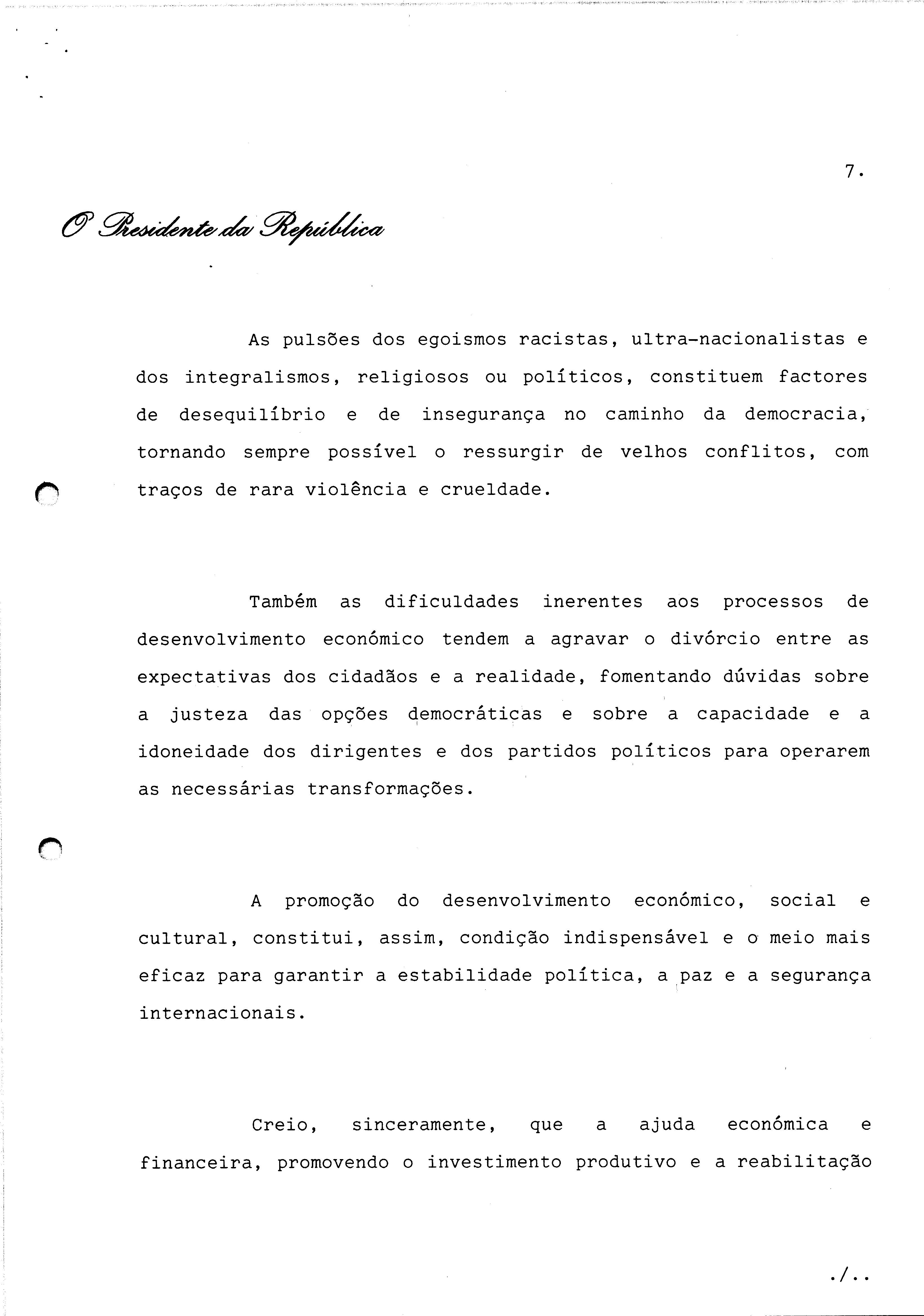 7.

O Presidente da República

As pulsões dos egoismos racistas, ultra-nacionalistas e dos integralismos, religiosos ou políticos, constituem factores de desequilíbrio e de insegurança no caminho da democracia, tornando sempre possível o ressurgir de velhos conflitos, com traços de rara violência e crueldade.

Também as dificuldades inerentes aos processos de desenvolvimento económico tendem a agravar o divórcio entre as expectativas dos cidadãos e a realidade, fomentando dúvidas sobre a justeza das opções democráticas e sobre a capacidade e a idoneidade dos dirigentes e dos partidos políticos para operarem as necessárias transformações.

A promoção do desenvolvimento económico, social e cultural, constitui, assim, condição indispensável e o meio mais eficaz para garantir a estabilidade política, a paz e a segurança internacionais.

Creio, sinceramente, que a ajuda económica e financeira, promovendo o investimento produtivo e a reabilitação

./..